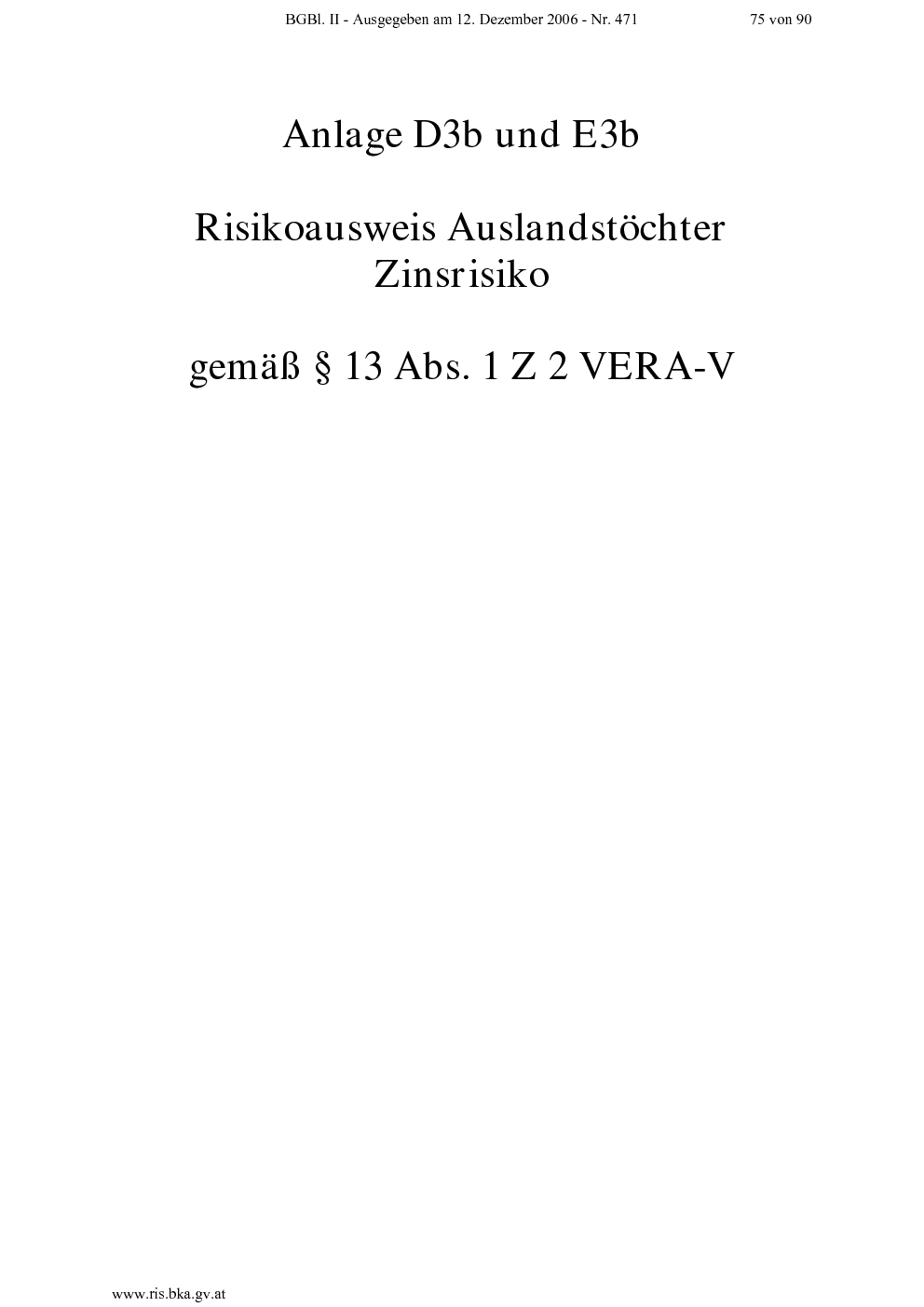 BGBl. II - Ausgegeben am 12. Dezember 2006 - Nr. 471 75 von 90

Anlage D3b und E3b

Risikoausweis Auslandstöchter
Zinsrisiko

gemäß § 13 Abs. 1 Z 2 VERA-V

www.ris.bka.gv.at